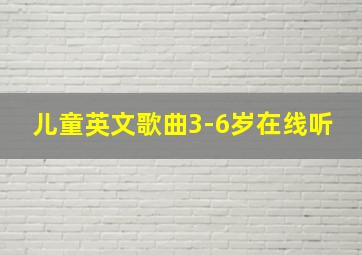 儿童英文歌曲3-6岁在线听